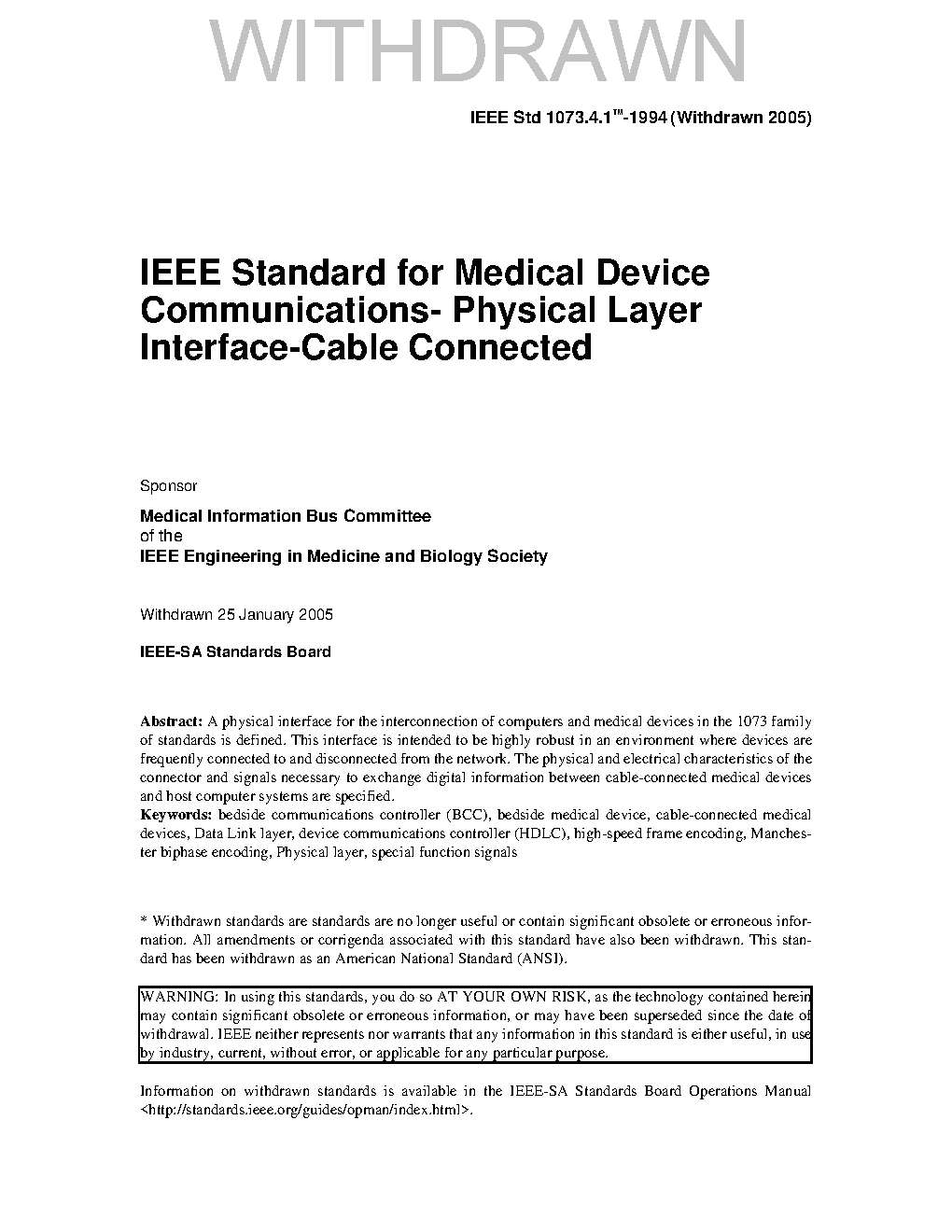 WITHDRAWN

IEEE Std 1073.4.1™-1994 (Withdrawn 2005)

IEEE Standard for Medical Device Communications- Physical Layer Interface-Cable Connected

Sponsor

Medical Information Bus Committee
of the
IEEE Engineering in Medicine and Biology Society

Withdrawn 25 January 2005

IEEE-SA Standards Board

Abstract: A physical interface for the interconnection of computers and medical devices in the 1073 family of standards is defined. This interface is intended to be highly robust in an environment where devices are frequently connected to and disconnected from the network. The physical and electrical characteristics of the connector and signals necessary to exchange digital information between cable-connected medical devices and host computer systems are specified.
Keywords: bedside communications controller (BCC), bedside medical device, cable-connected medical devices, Data Link layer, device communications controller (HDLC), high-speed frame encoding, Manchester biphase encoding, Physical layer, special function signals

* Withdrawn standards are standards are no longer useful or contain significant obsolete or erroneous information. All amendments or corrigenda associated with this standard have also been withdrawn. This standard has been withdrawn as an American National Standard (ANSI).

WARNING: In using this standards, you do so AT YOUR OWN RISK, as the technology contained herein may contain significant obsolete or erroneous information, or may have been superseded since the date of withdrawal. IEEE neither represents nor warrants that any information in this standard is either useful, in use by industry, current, without error, or applicable for any particular purpose.

Information on withdrawn standards is available in the IEEE-SA Standards Board Operations Manual <http://standards.ieee.org/guides/opman/index.html>.